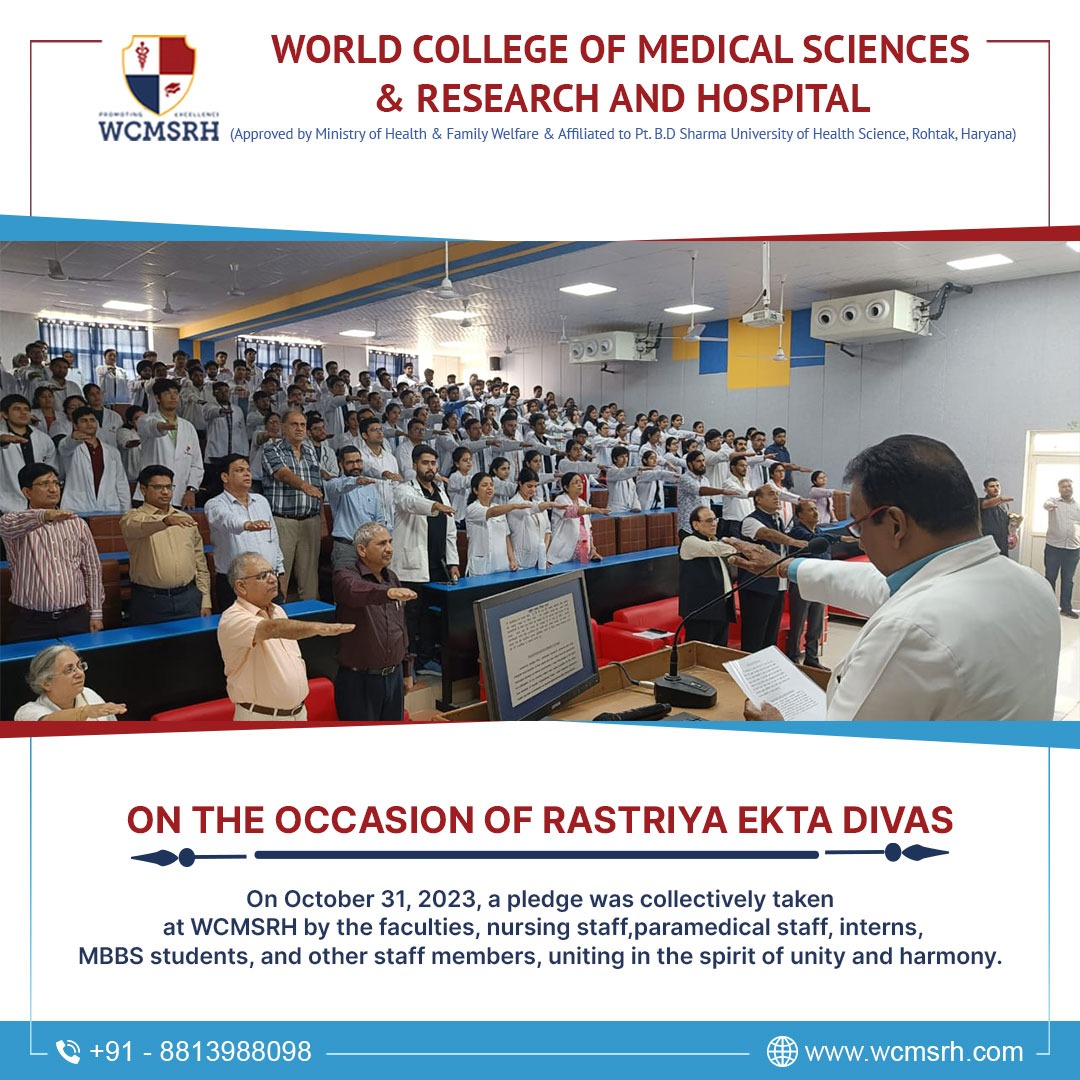 PROMOTING EXCELLENCE
WCMSRH

WORLD COLLEGE OF MEDICAL SCIENCES & RESEARCH AND HOSPITAL
(Approved by Ministry of Health & Family Welfare & Affiliated to Pt. B.D Sharma University of Health Science, Rohtak, Haryana)

ON THE OCCASION OF RASTRIYA EKTA DIVAS

On October 31, 2023, a pledge was collectively taken at WCMSRH by the faculties, nursing staff,paramedical staff, interns, MBBS students, and other staff members, uniting in the spirit of unity and harmony.

+91 - 8813988098
www.wcmsrh.com